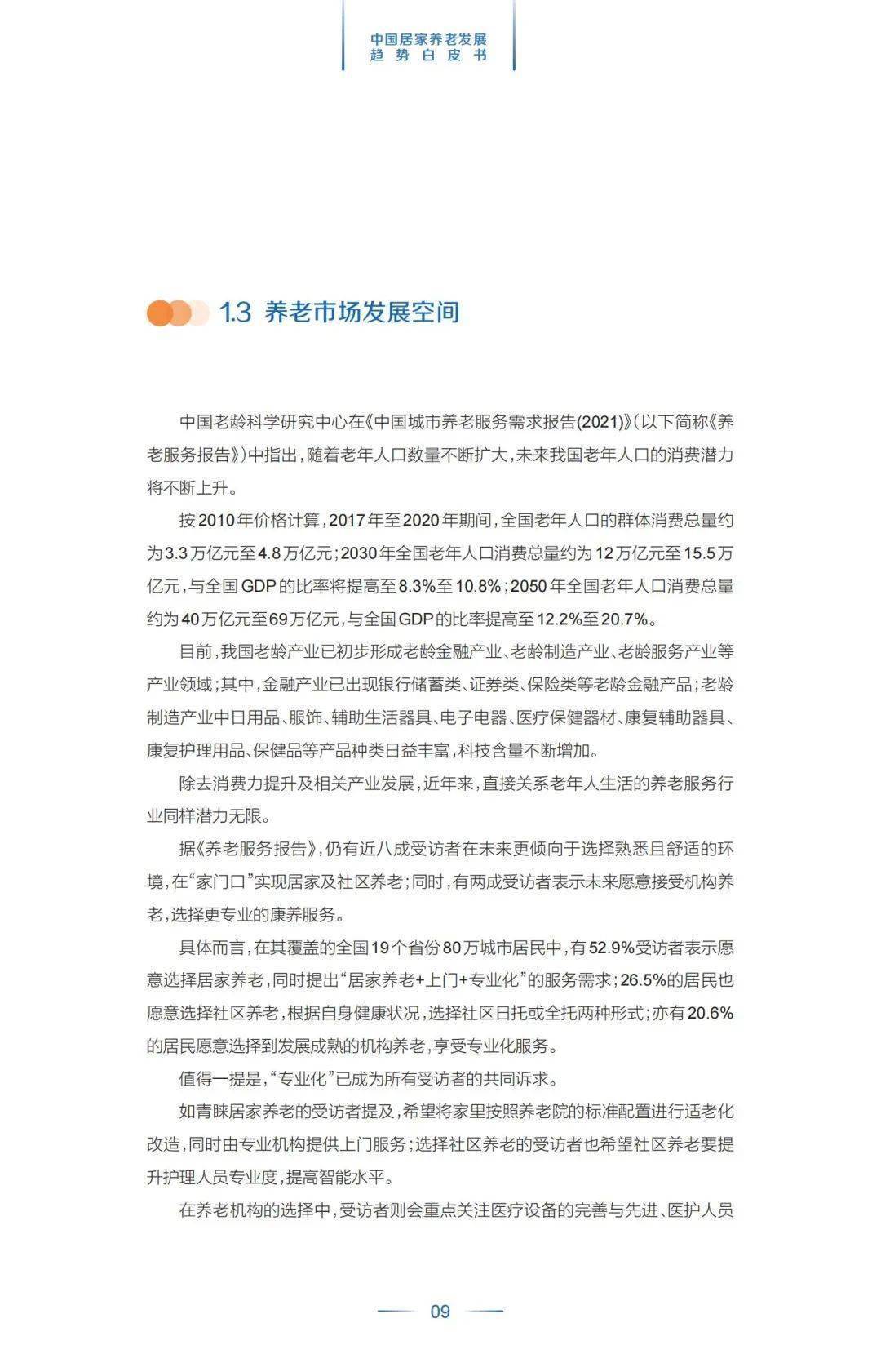 中国居家养老发展
趋势白皮书

1.3 养老市场发展空间

中国老龄科学研究中心在《中国城市养老服务需求报告(2021)》(以下简称《养老服务报告》)中指出,随着老年人口数量不断扩大,未来我国老年人口的消费潜力将不断上升。

按2010年价格计算,2017年至2020年期间,全国老年人口的群体消费总量约为3.3万亿元至4.8万亿元;2030年全国老年人口消费总量约为12万亿元至15.5万亿元,与全国GDP的比率将提高至8.3%至10.8%;2050年全国老年人口消费总量约为40万亿元至69万亿元,与全国GDP的比率提高至12.2%至20.7%。

目前,我国老龄产业已初步形成老龄金融产业、老龄制造产业、老龄服务产业等产业领域;其中,金融产业已出现银行储蓄类、证券类、保险类等老龄金融产品;老龄制造产业中日用品、服饰、辅助生活器具、电子电器、医疗保健器材、康复辅助器具、康复护理用品、保健品等产品种类日益丰富,科技含量不断增加。

除去消费力提升及相关产业发展,近年来,直接关系老年人生活的养老服务行业同样潜力无限。

据《养老服务报告》,仍有近八成受访者在未来更倾向于选择熟悉且舒适的环境,在“家门口”实现居家及社区养老;同时,有两成受访者表示未来愿意接受机构养老,选择更专业的康养服务。

具体而言,在其覆盖的全国19个省份80万城市居民中,有52.9%受访者表示愿意选择居家养老,同时提出“居家养老+上门+专业化”的服务需求;26.5%的居民也愿意选择社区养老,根据自身健康状况,选择社区日托或全托两种形式;亦有20.6%的居民愿意选择到发展成熟的机构养老,享受专业化服务。

值得一提是,“专业化”已成为所有受访者的共同诉求。

如青睐居家养老的受访者提及,希望将家里按照养老院的标准配置进行适老化改造,同时由专业机构提供上门服务;选择社区养老的受访者也希望社区养老要提升护理人员专业度,提高智能水平。

在养老机构的选择中,受访者则会重点关注医疗设备的完善与先进、医护人员

09